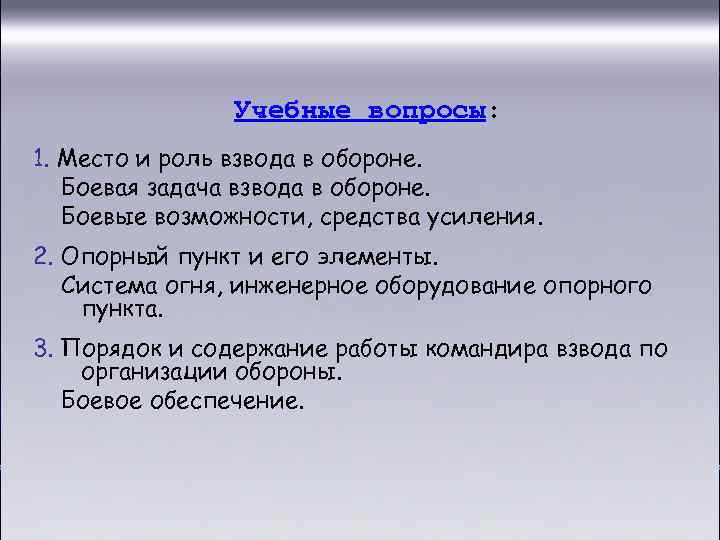 Учебные вопросы:

1. Место и роль взвода в обороне.
Боевая задача взвода в обороне.
Боевые возможности, средства усиления.

2. Опорный пункт и его элементы.
Система огня, инженерное оборудование опорного пункта.

3. Порядок и содержание работы командира взвода по организации обороны.
Боевое обеспечение.